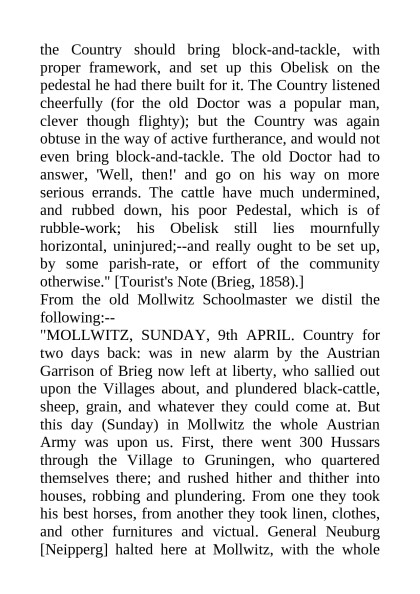 the Country should bring block-and-tackle, with proper framework, and set up this Obelisk on the pedestal he had there built for it. The Country listened cheerfully (for the old Doctor was a popular man, clever though flighty); but the Country was again obtuse in the way of active furtherance, and would not even bring block-and-tackle. The old Doctor had to answer, 'Well, then!' and go on his way on more serious errands. The cattle have much undermined, and rubbed down, his poor Pedestal, which is of rubble-work; his Obelisk still lies mournfully horizontal, uninjured;--and really ought to be set up, by some parish-rate, or effort of the community otherwise." [Tourist's Note (Brieg, 1858).]
From the old Mollwitz Schoolmaster we distil the following:--
"MOLLWITZ, SUNDAY, 9th APRIL. Country for two days back: was in new alarm by the Austrian Garrison of Brieg now left at liberty, who sallied out upon the Villages about, and plundered black-cattle, sheep, grain, and whatever they could come at. But this day (Sunday) in Mollwitz the whole Austrian Army was upon us. First, there went 300 Hussars through the Village to Gruningen, who quartered themselves there; and rushed hither and thither into houses, robbing and plundering. From one they took his best horses, from another they took linen, clothes, and other furnitures and victual. General Neuburg [Neipperg] halted here at Mollwitz, with the whole